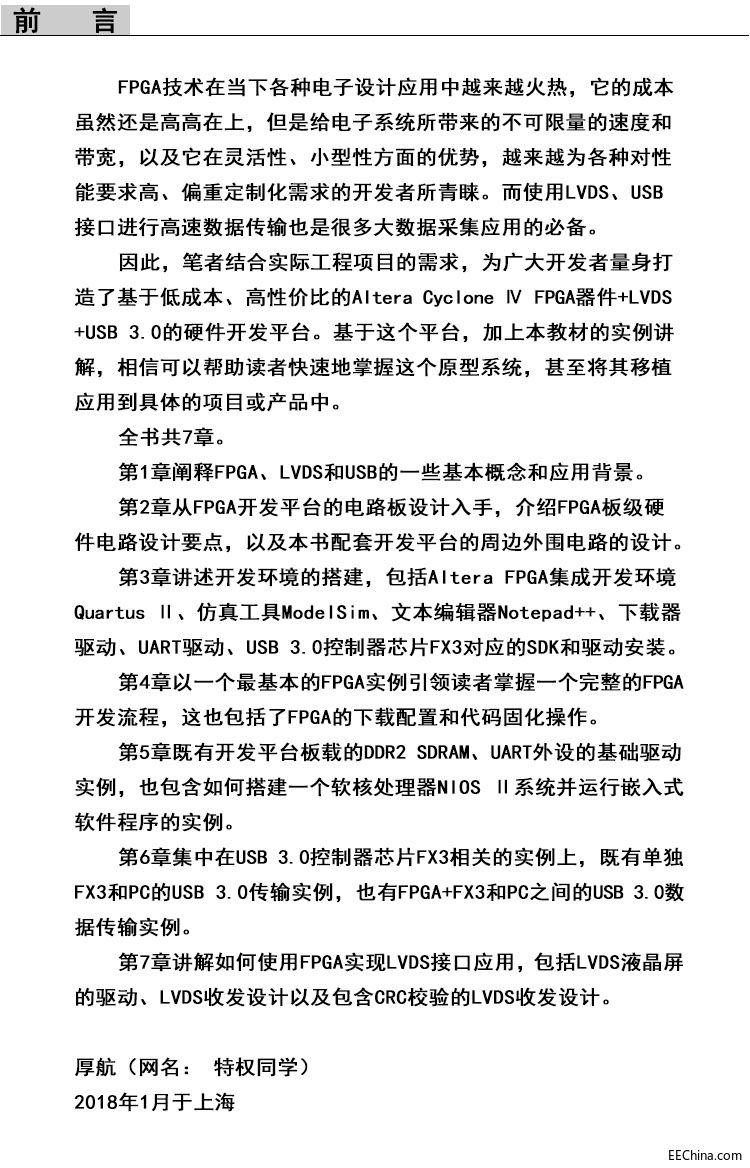 前　言

FPGA技术在当下各种电子设计应用中越来越火热，它的成本虽然还是高高在上，但是给电子系统所带来的不可限量的速度和带宽，以及它在灵活性、小型性方面的优势，越来越为各种对性能要求高、偏重定制化需求的开发者所青睐。而使用LVDS、USB接口进行高速数据传输也是很多大数据采集应用的必备。

因此，笔者结合实际工程项目的需求，为广大开发者量身打造了基于低成本、高性价比的Altera Cyclone Ⅳ FPGA器件+LVDS+USB 3.0的硬件开发平台。基于这个平台，加上本教材的实例讲解，相信可以帮助读者快速地掌握这个原型系统，甚至将其移植应用到具体的项目或产品中。

全书共7章。

第1章阐释FPGA、LVDS和USB的一些基本概念和应用背景。

第2章从FPGA开发平台的电路板设计入手，介绍FPGA板级硬件电路设计要点，以及本书配套开发平台的周边外围电路的设计。

第3章讲述开发环境的搭建，包括Altera FPGA集成开发环境Quartus Ⅱ、仿真工具ModelSim、文本编辑器Notepad++、下载器驱动、UART驱动、USB 3.0控制器芯片FX3对应的SDK和驱动安装。

第4章以一个最基本的FPGA实例引领读者掌握一个完整的FPGA开发流程，这也包括了FPGA的下载配置和代码固化操作。

第5章既有开发平台板载的DDR2 SDRAM、UART外设的基础驱动实例，也包含如何搭建一个软核处理器NIOS Ⅱ系统并运行嵌入式软件程序的实例。

第6章集中在USB 3.0控制器芯片FX3相关的实例上，既有单独FX3和PC的USB 3.0传输实例，也有FPGA+FX3和PC之间的USB 3.0数据传输实例。

第7章讲解如何使用FPGA实现LVDS接口应用，包括LVDS液晶屏的驱动、LVDS收发设计以及包含CRC校验的LVDS收发设计。

厚航（网名：　特权同学）
2018年1月于上海

EEChina.com